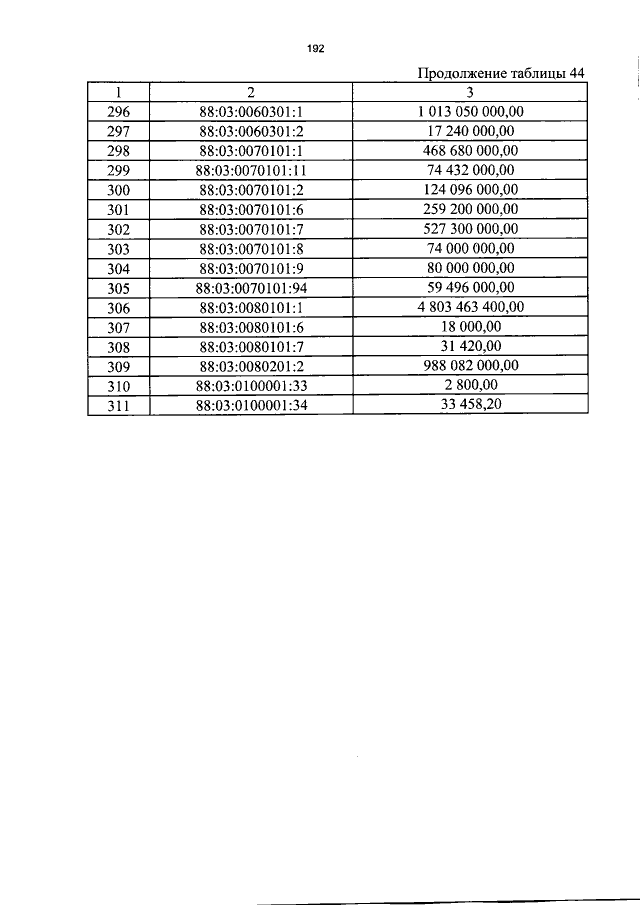 192

Продолжение таблицы 44

| 1 | 2 | 3 |
|---|---|---|
| 296 | 88:03:0060301:1 | 1 013 050 000,00 |
| 297 | 88:03:0060301:2 | 17 240 000,00 |
| 298 | 88:03:0070101:1 | 468 680 000,00 |
| 299 | 88:03:0070101:11 | 74 432 000,00 |
| 300 | 88:03:0070101:2 | 124 096 000,00 |
| 301 | 88:03:0070101:6 | 259 200 000,00 |
| 302 | 88:03:0070101:7 | 527 300 000,00 |
| 303 | 88:03:0070101:8 | 74 000 000,00 |
| 304 | 88:03:0070101:9 | 80 000 000,00 |
| 305 | 88:03:0070101:94 | 59 496 000,00 |
| 306 | 88:03:0080101:1 | 4 803 463 400,00 |
| 307 | 88:03:0080101:6 | 18 000,00 |
| 308 | 88:03:0080101:7 | 31 420,00 |
| 309 | 88:03:0080201:2 | 988 082 000,00 |
| 310 | 88:03:0100001:33 | 2 800,00 |
| 311 | 88:03:0100001:34 | 33 458,20 |